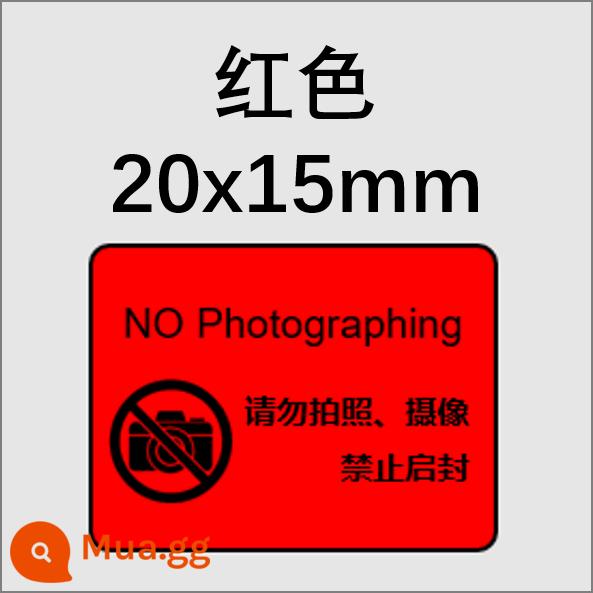 红色
20x15mm

NO Photographing

请勿拍照、摄像
禁止启封

Mua.gg